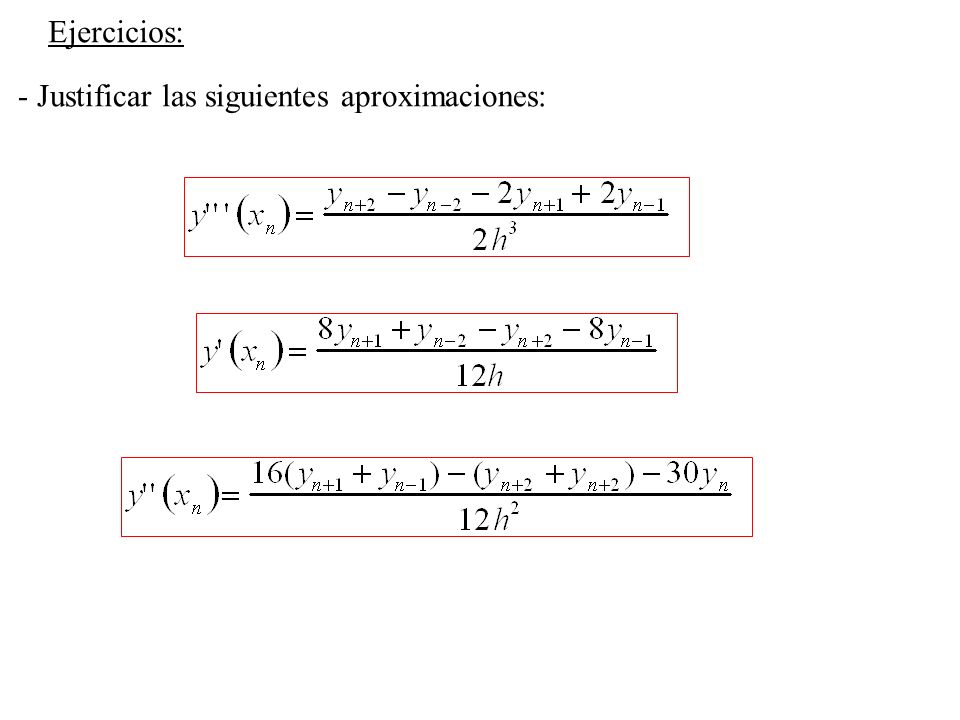 Ejercicios:

- Justificar las siguientes aproximaciones:

$y'''(x_n) = \frac{y_{n+2} - y_{n-2} - 2y_{n+1} + 2y_{n-1}}{2h^3}$

$y'(x_n) = \frac{8y_{n+1} + y_{n-2} - y_{n+2} - 8y_{n-1}}{12h}$

$y''(x_n) = \frac{16(y_{n+1} + y_{n-1}) - (y_{n+2} + y_{n+2}) - 30y_n}{12h^2}$